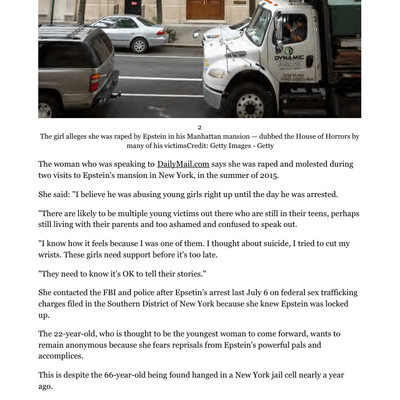 DYNAMIC

2
The girl alleges she was raped by Epstein in his Manhattan mansion — dubbed the House of Horrors by many of his victimsCredit: Getty Images - Getty

The woman who was speaking to DailyMail.com says she was raped and molested during two visits to Epstein's mansion in New York, in the summer of 2015.

She said: "I believe he was abusing young girls right up until the day he was arrested.

"There are likely to be multiple young victims out there who are still in their teens, perhaps still living with their parents and too ashamed and confused to speak out.

"I know how it feels because I was one of them. I thought about suicide, I tried to cut my wrists. These girls need support before it's too late.

"They need to know it's OK to tell their stories."

She contacted the FBI and police after Epsetin's arrest last July 6 on federal sex trafficking charges filed in the Southern District of New York because she knew Epstein was locked up.

The 22-year-old, who is thought to be the youngest woman to come forward, wants to remain anonymous because she fears reprisals from Epstein's powerful pals and accomplices.

This is despite the 66-year-old being found hanged in a New York jail cell nearly a year ago.